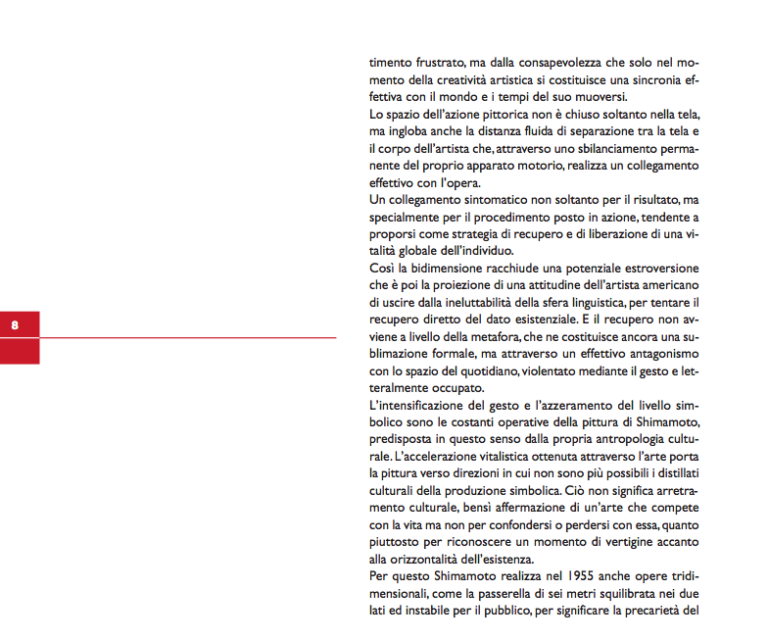 8

timento frustrato, ma dalla consapevolezza che solo nel momento della creatività artistica si costituisce una sincronia effettiva con il mondo e i tempi del suo muoversi.

Lo spazio dell'azione pittorica non è chiuso soltanto nella tela, ma ingloba anche la distanza fluida di separazione tra la tela e il corpo dell'artista che, attraverso uno sbilanciamento permanente del proprio apparato motorio, realizza un collegamento effettivo con l'opera.

Un collegamento sintomatico non soltanto per il risultato, ma specialmente per il procedimento posto in azione, tendente a proporsi come strategia di recupero e di liberazione di una vitalità globale dell'individuo.

Così la bidimensione racchiude una potenziale estroversione che è poi la proiezione di una attitudine dell'artista americano di uscire dalla ineluttabilità della sfera linguistica, per tentare il recupero diretto del dato esistenziale. E il recupero non avviene a livello della metafora, che ne costituisce ancora una sublimazione formale, ma attraverso un effettivo antagonismo con lo spazio del quotidiano, violentato mediante il gesto e letteralmente occupato.

L'intensificazione del gesto e l'azzeramento del livello simbolico sono le costanti operative della pittura di Shimamoto, predisposta in questo senso dalla propria antropologia culturale. L'accelerazione vitalistica ottenuta attraverso l'arte porta la pittura verso direzioni in cui non sono più possibili i distillati culturali della produzione simbolica. Ciò non significa arretramento culturale, bensì affermazione di un'arte che compete con la vita ma non per confondersi o perdersi con essa, quanto piuttosto per riconoscere un momento di vertigine accanto alla orizzontalità dell'esistenza.

Per questo Shimamoto realizza nel 1955 anche opere tridimensionali, come la passerella di sei metri squilibrata nei due lati ed instabile per il pubblico, per significare la precarietà del